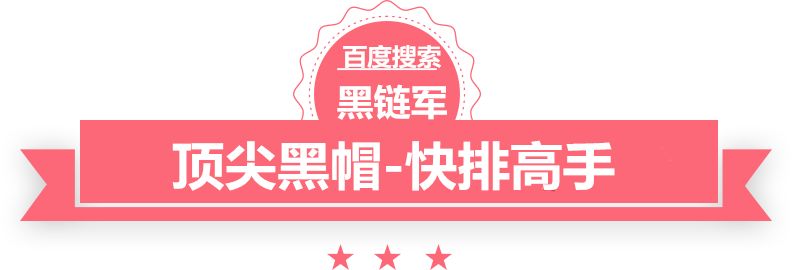 百度搜索
黑链军
顶尖黑帽-快排高手
★ ★ ★